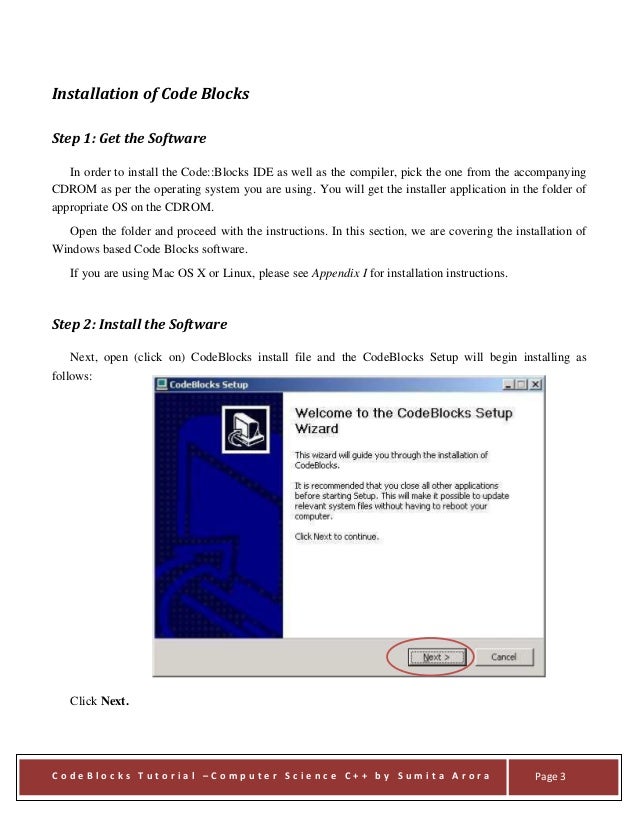 Installation of Code Blocks

Step 1: Get the Software

In order to install the Code::Blocks IDE as well as the compiler, pick the one from the accompanying CDROM as per the operating system you are using. You will get the installer application in the folder of appropriate OS on the CDROM.

Open the folder and proceed with the instructions. In this section, we are covering the installation of Windows based Code Blocks software.

If you are using Mac OS X or Linux, please see Appendix I for installation instructions.

Step 2: Install the Software

Next, open (click on) CodeBlocks install file and the CodeBlocks Setup will begin installing as follows:

CodeBlocks Setup

Welcome to the CodeBlocks Setup Wizard

This wizard will guide you through the installation of CodeBlocks.

It is recommended that you close all other applications before starting Setup. This will make it possible to update relevant system files without having to reboot your computer.

Click Next to continue.

Next >

Cancel

Click Next.

CodeBlocks Tutorial –Computer Science C++ by Sumita Arora

Page 3